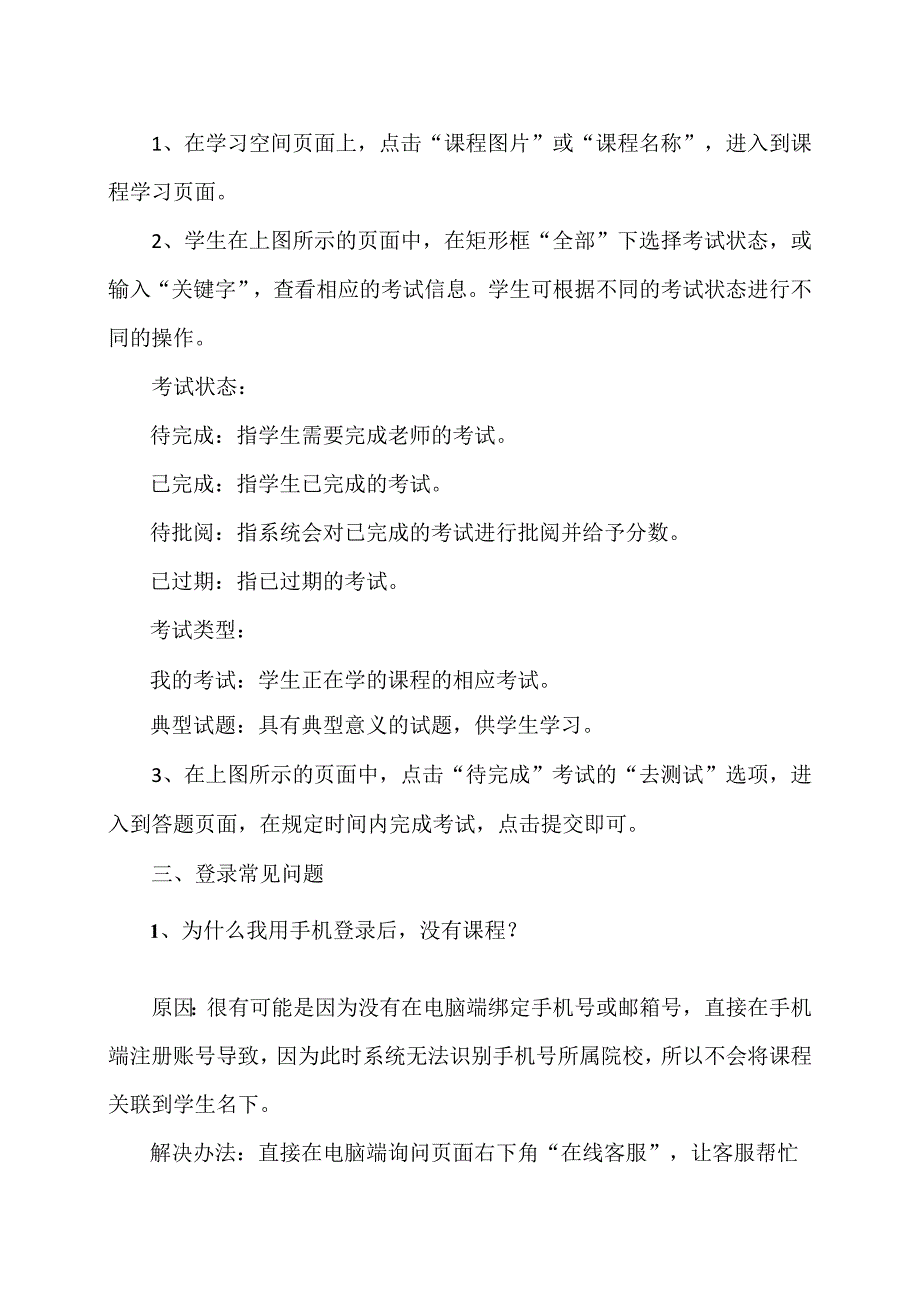 1、在学习空间页面上，点击“课程图片”或“课程名称”，进入到课程学习页面。

2、学生在上图所示的页面中，在矩形框“全部”下选择考试状态，或输入“关键字”，查看相应的考试信息。学生可根据不同的考试状态进行不同的操作。

考试状态：

待完成：指学生需要完成老师的考试。

已完成：指学生已完成的考试。

待批阅：指系统会对已完成的考试进行批阅并给予分数。

已过期：指已过期的考试。

考试类型：

我的考试：学生正在学的课程的相应考试。

典型试题：具有典型意义的试题，供学生学习。

3、在上图所示的页面中，点击“待完成”考试的“去测试”选项，进入到答题页面，在规定时间内完成考试，点击提交即可。

三、登录常见问题

1、为什么我用手机登录后，没有课程？

原因：很有可能是因为没有在电脑端绑定手机号或邮箱号，直接在手机端注册账号导致，因为此时系统无法识别手机号所属院校，所以不会将课程关联到学生名下。

解决办法：直接在电脑端询问页面右下角“在线客服”，让客服帮忙